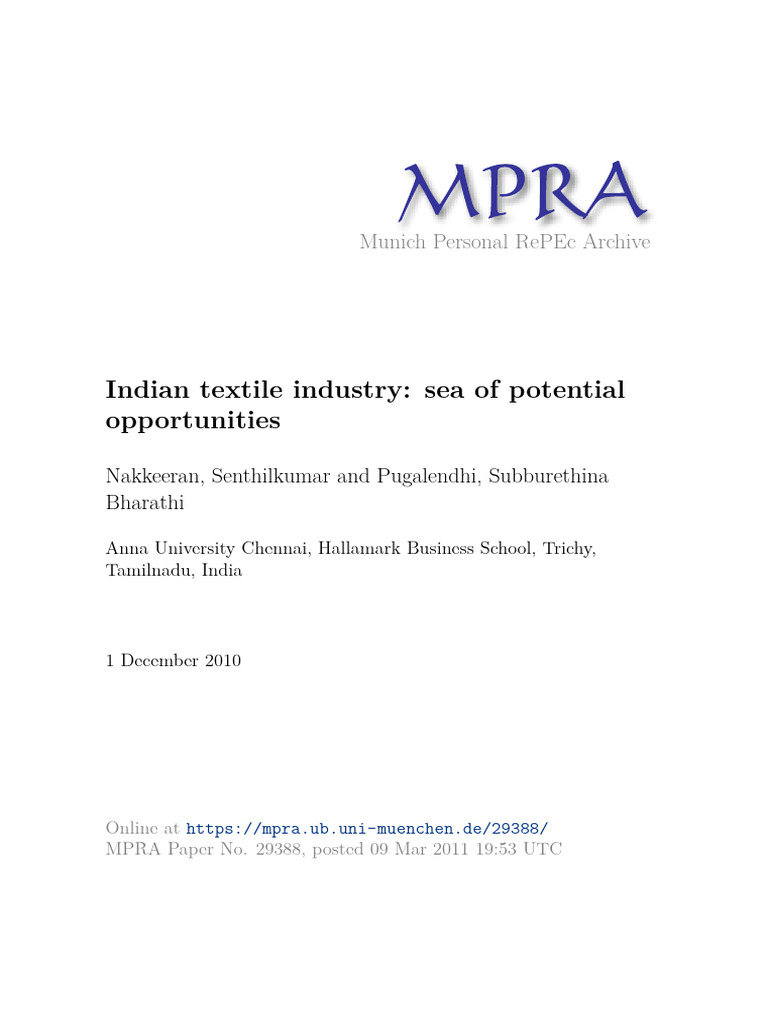 MPRA
Munich Personal RePEc Archive

Indian textile industry: sea of potential opportunities

Nakkeeran, Senthilkumar and Pugalendhi, Subburethina Bharathi

Anna University Chennai, Hallamark Business School, Trichy, Tamilnadu, India

1 December 2010

Online at https://mpra.ub.uni-muenchen.de/29388/
MPRA Paper No. 29388, posted 09 Mar 2011 19:53 UTC